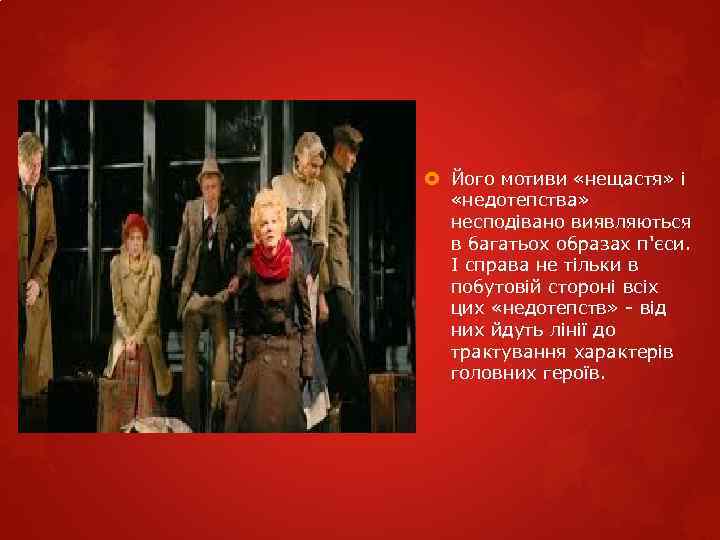 Його мотиви «нещастя» і «недотепства» несподівано виявляються в багатьох образах п'єси. І справа не тільки в побутовій стороні всіх цих «недотепств» - від них йдуть лінії до трактування характерів головних героїв.